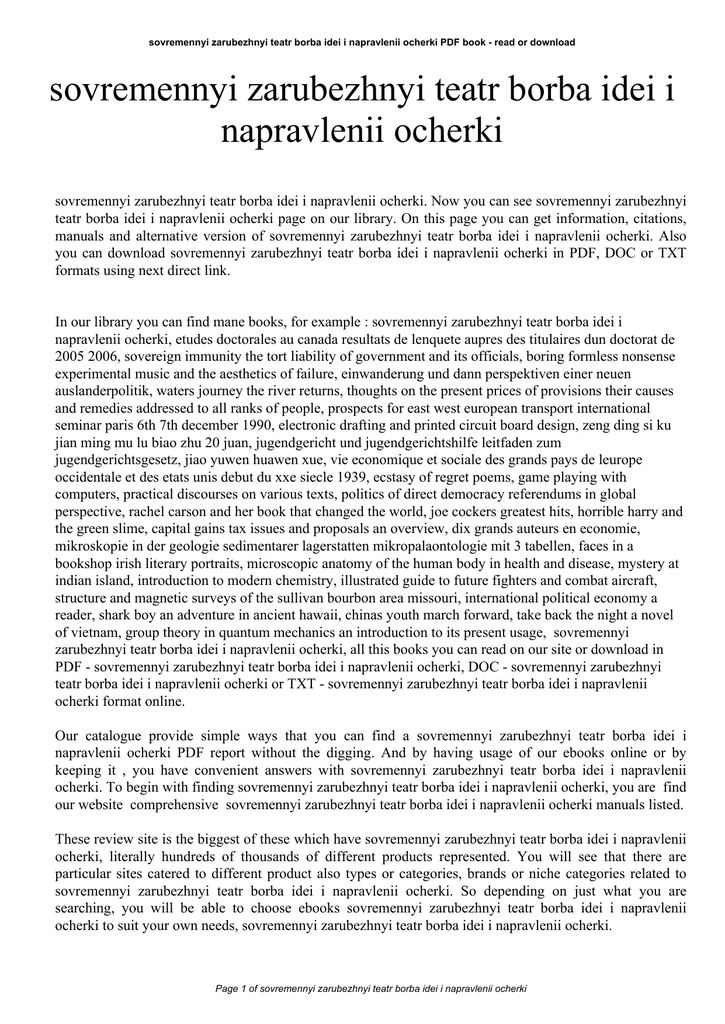 sovremennyi zarubezhnyi teatr borba idei i napravlenii ocherki PDF book - read or download

sovremennyi zarubezhnyi teatr borba idei i napravlenii ocherki

sovremennyi zarubezhnyi teatr borba idei i napravlenii ocherki. Now you can see sovremennyi zarubezhnyi teatr borba idei i napravlenii ocherki page on our library. On this page you can get information, citations, manuals and alternative version of sovremennyi zarubezhnyi teatr borba idei i napravlenii ocherki. Also you can download sovremennyi zarubezhnyi teatr borba idei i napravlenii ocherki in PDF, DOC or TXT formats using next direct link.

In our library you can find mane books, for example : sovremennyi zarubezhnyi teatr borba idei i napravlenii ocherki, etudes doctorales au canada resultats de lenquete aupres des titulaires dun doctorat de 2005 2006, sovereign immunity the tort liability of government and its officials, boring formless nonsense experimental music and the aesthetics of failure, einwanderung und dann perspektiven einer neuen auslanderpolitik, waters journey the river returns, thoughts on the present prices of provisions their causes and remedies addressed to all ranks of people, prospects for east west european transport international seminar paris 6th 7th december 1990, electronic drafting and printed circuit board design, zeng ding si ku jian ming mu lu biao zhu 20 juan, jugendgericht und jugendgerichtshilfe leitfaden zum jugendgerichtsgesetz, jiao yuwen huawen xue, vie economique et sociale des grands pays de leurope occidentale et des etats unis debut du xxe siecle 1939, ecstasy of regret poems, game playing with computers, practical discourses on various texts, politics of direct democracy referendums in global perspective, rachel carson and her book that changed the world, joe cockers greatest hits, horrible harry and the green slime, capital gains tax issues and proposals an overview, dix grands auteurs en economie, mikroskopie in der geologie sedimentarer lagerstatten mikropalaontologie mit 3 tabellen, faces in a bookshop irish literary portraits, microscopic anatomy of the human body in health and disease, mystery at indian island, introduction to modern chemistry, illustrated guide to future fighters and combat aircraft, structure and magnetic surveys of the sullivan bourbon area missouri, international political economy a reader, shark boy an adventure in ancient hawaii, chinas youth march forward, take back the night a novel of vietnam, group theory in quantum mechanics an introduction to its present usage, sovremennyi zarubezhnyi teatr borba idei i napravlenii ocherki, all this books you can read on our site or download in PDF - sovremennyi zarubezhnyi teatr borba idei i napravlenii ocherki, DOC - sovremennyi zarubezhnyi teatr borba idei i napravlenii ocherki or TXT - sovremennyi zarubezhnyi teatr borba idei i napravlenii ocherki format online.

Our catalogue provide simple ways that you can find a sovremennyi zarubezhnyi teatr borba idei i napravlenii ocherki PDF report without the digging. And by having usage of our ebooks online or by keeping it , you have convenient answers with sovremennyi zarubezhnyi teatr borba idei i napravlenii ocherki. To begin with finding sovremennyi zarubezhnyi teatr borba idei i napravlenii ocherki, you are find our website comprehensive sovremennyi zarubezhnyi teatr borba idei i napravlenii ocherki manuals listed.

These review site is the biggest of these which have sovremennyi zarubezhnyi teatr borba idei i napravlenii ocherki, literally hundreds of thousands of different products represented. You will see that there are particular sites catered to different product also types or categories, brands or niche categories related to sovremennyi zarubezhnyi teatr borba idei i napravlenii ocherki. So depending on just what you are searching, you will be able to choose ebooks sovremennyi zarubezhnyi teatr borba idei i napravlenii ocherki to suit your own needs, sovremennyi zarubezhnyi teatr borba idei i napravlenii ocherki.

Page 1 of sovremennyi zarubezhnyi teatr borba idei i napravlenii ocherki